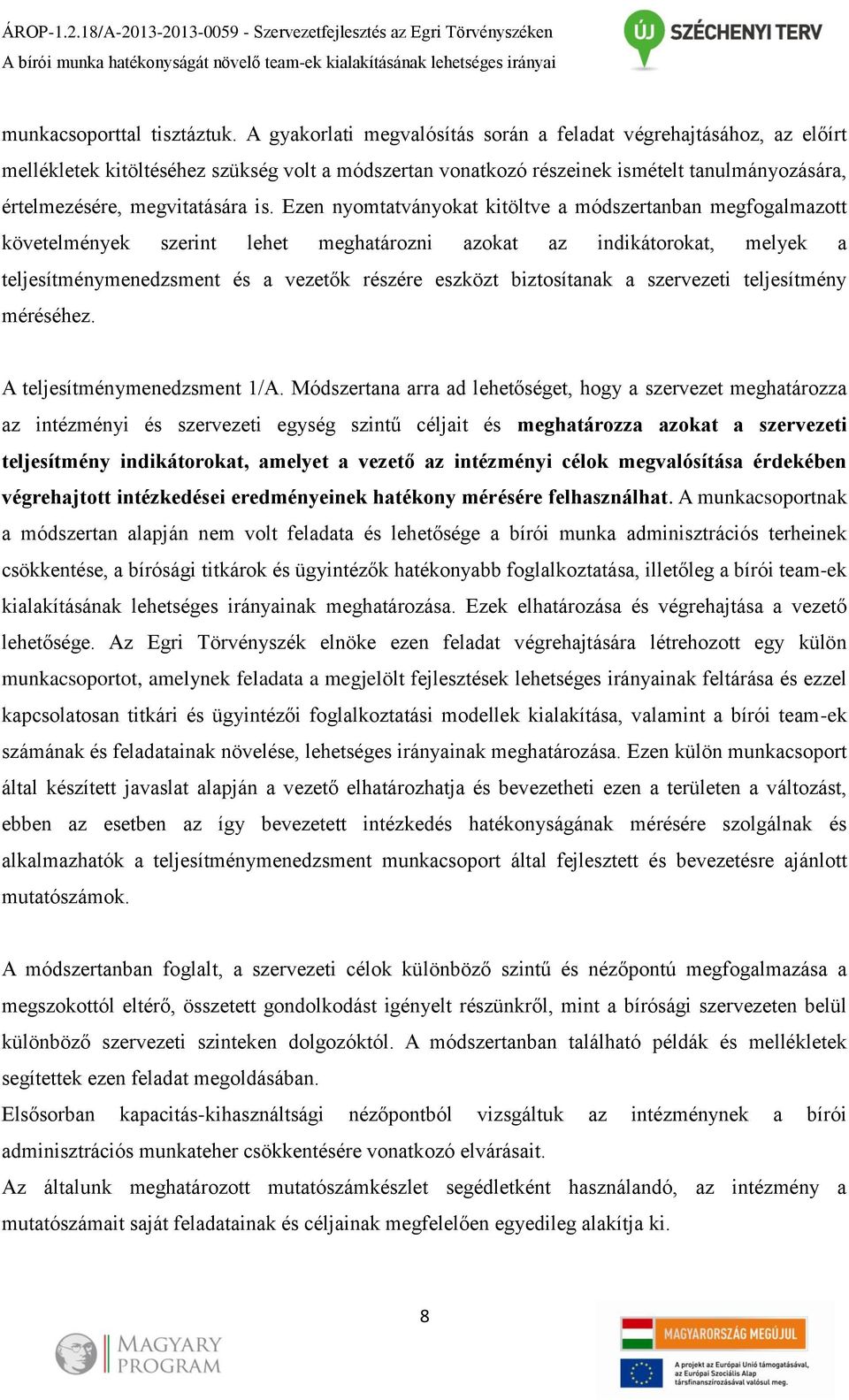 ÁROP-1.2.18/A-2013-2013-0059 - Szervezetfejlesztés az Egri Törvényszéken
A bírói munka hatékonyságát növelő team-ek kialakításának lehetséges irányai

ÚJ SZÉCHENYI TERV

munkacsoporttal tisztáztuk. A gyakorlati megvalósítás során a feladat végrehajtásához, az előírt mellékletek kitöltéséhez szükség volt a módszertan vonatkozó részeinek ismételt tanulmányozására, értelmezésére, megvitatására is. Ezen nyomtatványokat kitöltve a módszertanban megfogalmazott követelmények szerint lehet meghatározni azokat az indikátorokat, melyek a teljesítménymenedzsment és a vezetők részére eszközt biztosítanak a szervezeti teljesítmény méréséhez.

A teljesítménymenedzsment 1/A. Módszertana arra ad lehetőséget, hogy a szervezet meghatározza az intézményi és szervezeti egység szintű céljait és meghatározza azokat a szervezeti teljesítmény indikátorokat, amelyet a vezető az intézményi célok megvalósítása érdekében végrehajtott intézkedései eredményeinek hatékony mérésére felhasználhat. A munkacsoportnak a módszertan alapján nem volt feladata és lehetősége a bírói munka adminisztrációs terheinek csökkentése, a bírósági titkárok és ügyintézők hatékonyabb foglalkoztatása, illetőleg a bírói team-ek kialakításának lehetséges irányainak meghatározása. Ezek elhatározása és végrehajtása a vezető lehetősége. Az Egri Törvényszék elnöke ezen feladat végrehajtására létrehozott egy külön munkacsoportot, amelynek feladata a megjelölt fejlesztések lehetséges irányainak feltárása és ezzel kapcsolatosan titkári és ügyintézői foglalkoztatási modellek kialakítása, valamint a bírói team-ek számának és feladatainak növelése, lehetséges irányainak meghatározása. Ezen külön munkacsoport által készített javaslat alapján a vezető elhatározhatja és bevezetheti ezen a területen a változást, ebben az esetben az így bevezetett intézkedés hatékonyságának mérésére szolgálnak és alkalmazhatók a teljesítménymenedzsment munkacsoport által fejlesztett és bevezetésre ajánlott mutatószámok.

A módszertanban foglalt, a szervezeti célok különböző szintű és nézőpontú megfogalmazása a megszokottól eltérő, összetett gondolkodást igényelt részünkről, mint a bírósági szervezeten belül különböző szervezeti szinteken dolgozóktól. A módszertanban található példák és mellékletek segítettek ezen feladat megoldásában.
Elsősorban kapacitás-kihasználtsági nézőpontból vizsgáltuk az intézménynek a bírói adminisztrációs munkateher csökkentésére vonatkozó elvárásait.
Az általunk meghatározott mutatószámkészlet segédletként használandó, az intézmény a mutatószámait saját feladatainak és céljainak megfelelően egyedileg alakítja ki.

8

MAGYARY PROGRAM

MAGYARORSZÁG MEGÚJUL
A projekt az Európai Unió támogatásával, az Európai Szociális Alap társfinanszírozásával valósul meg.